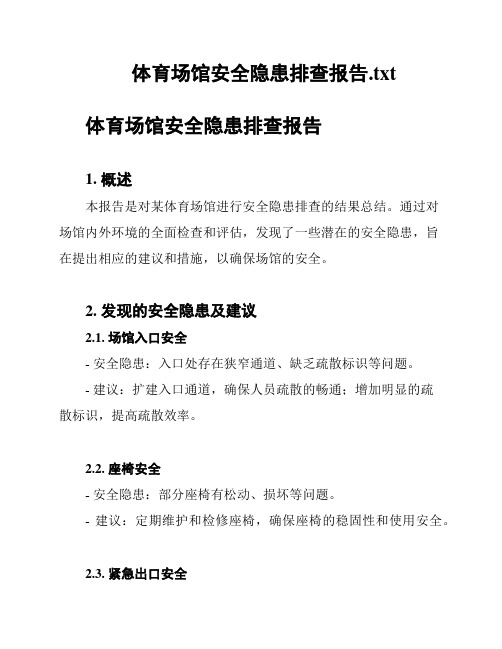 体育场馆安全隐患排查报告.txt

体育场馆安全隐患排查报告

1. 概述

本报告是对某体育场馆进行安全隐患排查的结果总结。通过对场馆内外环境的全面检查和评估，发现了一些潜在的安全隐患，旨在提出相应的建议和措施，以确保场馆的安全。

2. 发现的安全隐患及建议

2.1. 场馆入口安全

- 安全隐患：入口处存在狭窄通道、缺乏疏散标识等问题。

- 建议：扩建入口通道，确保人员疏散的畅通；增加明显的疏散标识，提高疏散效率。

2.2. 座椅安全

- 安全隐患：部分座椅有松动、损坏等问题。

- 建议：定期维护和检修座椅，确保座椅的稳固性和使用安全。

2.3. 紧急出口安全